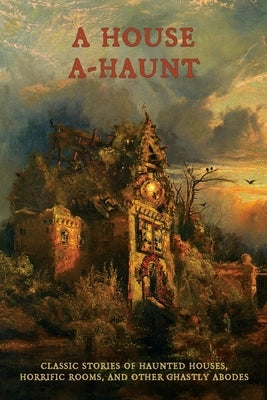 A HOUSE A-HAUNT

CLASSIC STORIES OF HAUNTED HOUSES, HORRIFIC ROOMS, AND OTHER GHASTLY ABODES